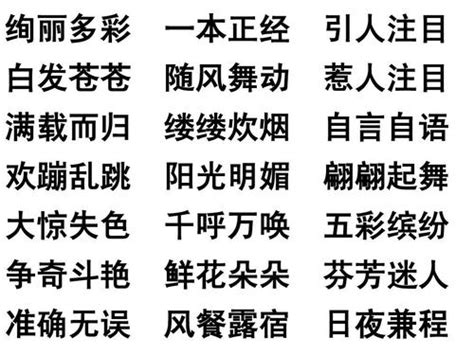 绚丽多彩　一本正经　引人注目
白发苍苍　随风舞动　惹人注目
满载而归　缕缕炊烟　自言自语
欢蹦乱跳　阳光明媚　翩翩起舞
大惊失色　千呼万唤　五彩缤纷
争奇斗艳　鲜花朵朵　芬芳迷人
准确无误　风餐露宿　日夜兼程